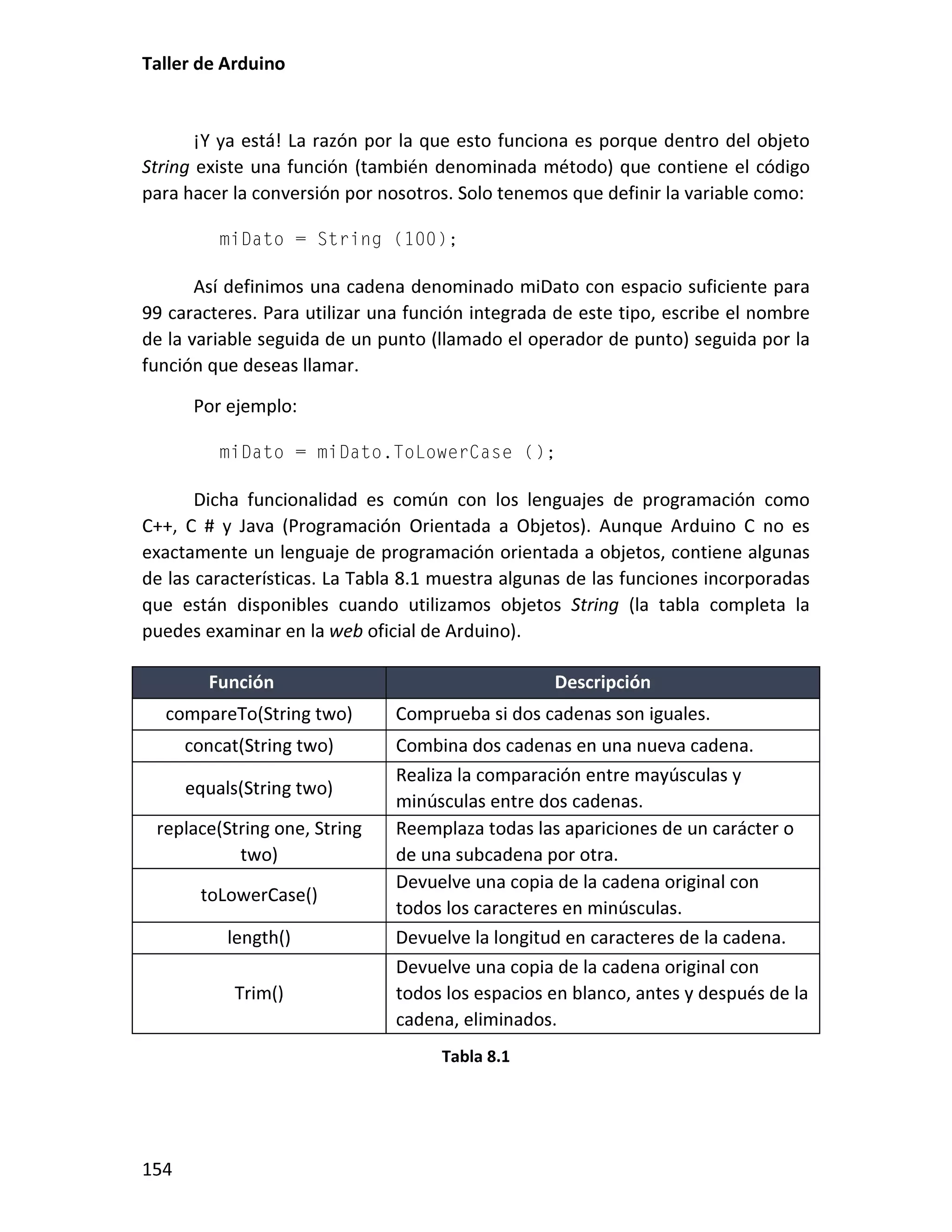 Taller de Arduino

¡Y ya está! La razón por la que esto funciona es porque dentro del objeto String existe una función (también denominada método) que contiene el código para hacer la conversión por nosotros. Solo tenemos que definir la variable como:

miDato = String (100);

Así definimos una cadena denominado miDato con espacio suficiente para 99 caracteres. Para utilizar una función integrada de este tipo, escribe el nombre de la variable seguida de un punto (llamado el operador de punto) seguida por la función que deseas llamar.

Por ejemplo:

miDato = miDato.ToLowerCase ();

Dicha funcionalidad es común con los lenguajes de programación como C++, C # y Java (Programación Orientada a Objetos). Aunque Arduino C no es exactamente un lenguaje de programación orientada a objetos, contiene algunas de las características. La Tabla 8.1 muestra algunas de las funciones incorporadas que están disponibles cuando utilizamos objetos String (la tabla completa la puedes examinar en la web oficial de Arduino).

| Función | Descripción |
|---|---|
| compareTo(String two) | Comprueba si dos cadenas son iguales. |
| concat(String two) | Combina dos cadenas en una nueva cadena. |
| equals(String two) | Realiza la comparación entre mayúsculas y minúsculas entre dos cadenas. |
| replace(String one, String two) | Reemplaza todas las apariciones de un carácter o de una subcadena por otra. |
| toLowerCase() | Devuelve una copia de la cadena original con todos los caracteres en minúsculas. |
| length() | Devuelve la longitud en caracteres de la cadena. |
| Trim() | Devuelve una copia de la cadena original con todos los espacios en blanco, antes y después de la cadena, eliminados. |

Tabla 8.1

154